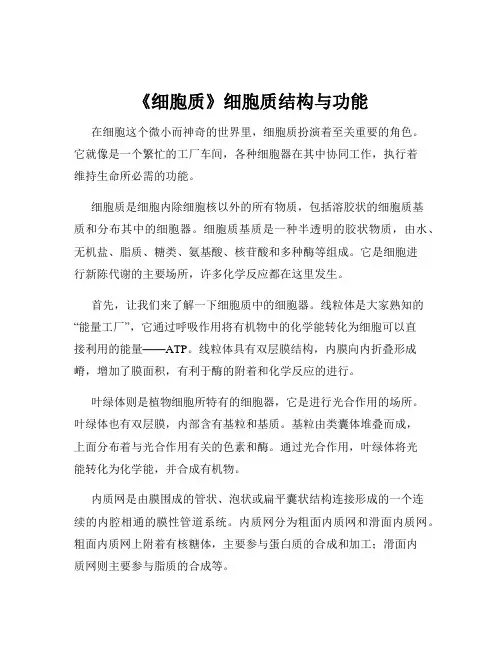 《细胞质》细胞质结构与功能

在细胞这个微小而神奇的世界里，细胞质扮演着至关重要的角色。它就像是一个繁忙的工厂车间，各种细胞器在其中协同工作，执行着维持生命所必需的功能。

细胞质是细胞内除细胞核以外的所有物质，包括溶胶状的细胞质基质和分布其中的细胞器。细胞质基质是一种半透明的胶状物质，由水、无机盐、脂质、糖类、氨基酸、核苷酸和多种酶等组成。它是细胞进行新陈代谢的主要场所，许多化学反应都在这里发生。

首先，让我们来了解一下细胞质中的细胞器。线粒体是大家熟知的“能量工厂”，它通过呼吸作用将有机物中的化学能转化为细胞可以直接利用的能量——ATP。线粒体具有双层膜结构，内膜向内折叠形成嵴，增加了膜面积，有利于酶的附着和化学反应的进行。

叶绿体则是植物细胞所特有的细胞器，它是进行光合作用的场所。叶绿体也有双层膜，内部含有基粒和基质。基粒由类囊体堆叠而成，上面分布着与光合作用有关的色素和酶。通过光合作用，叶绿体将光能转化为化学能，并合成有机物。

内质网是由膜围成的管状、泡状或扁平囊状结构连接形成的一个连续的内腔相通的膜性管道系统。内质网分为粗面内质网和滑面内质网。粗面内质网上附着有核糖体，主要参与蛋白质的合成和加工；滑面内质网则主要参与脂质的合成等。